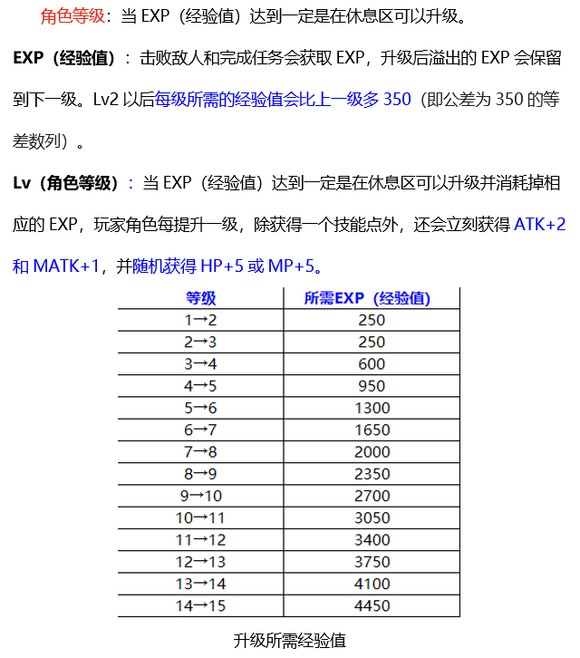 角色等级：当 EXP（经验值）达到一定是在休息区可以升级。

EXP（经验值）：击败敌人和完成任务会获取 EXP，升级后溢出的 EXP 会保留到下一级。Lv2 以后每级所需的经验值会比上一级多 350（即公差为 350 的等差数列）。

Lv（角色等级）：当 EXP（经验值）达到一定是在休息区可以升级并消耗掉相应的 EXP，玩家角色每提升一级，除获得一个技能点外，还会立刻获得 ATK+2 和 MATK+1，并随机获得 HP+5 或 MP+5。

| 等级 | 所需EXP（经验值） |
|---|---|
| 1→2 | 250 |
| 2→3 | 250 |
| 3→4 | 600 |
| 4→5 | 950 |
| 5→6 | 1300 |
| 6→7 | 1650 |
| 7→8 | 2000 |
| 8→9 | 2350 |
| 9→10 | 2700 |
| 10→11 | 3050 |
| 11→12 | 3400 |
| 12→13 | 3750 |
| 13→14 | 4100 |
| 14→15 | 4450 |

升级所需经验值